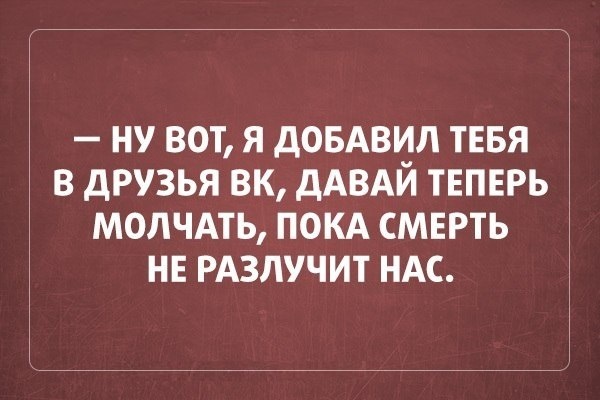 — НУ ВОТ, Я ДОБАВИЛ ТЕБЯ В ДРУЗЬЯ ВК, ДАВАЙ ТЕПЕРЬ МОЛЧАТЬ, ПОКА СМЕРТЬ НЕ РАЗЛУЧИТ НАС.